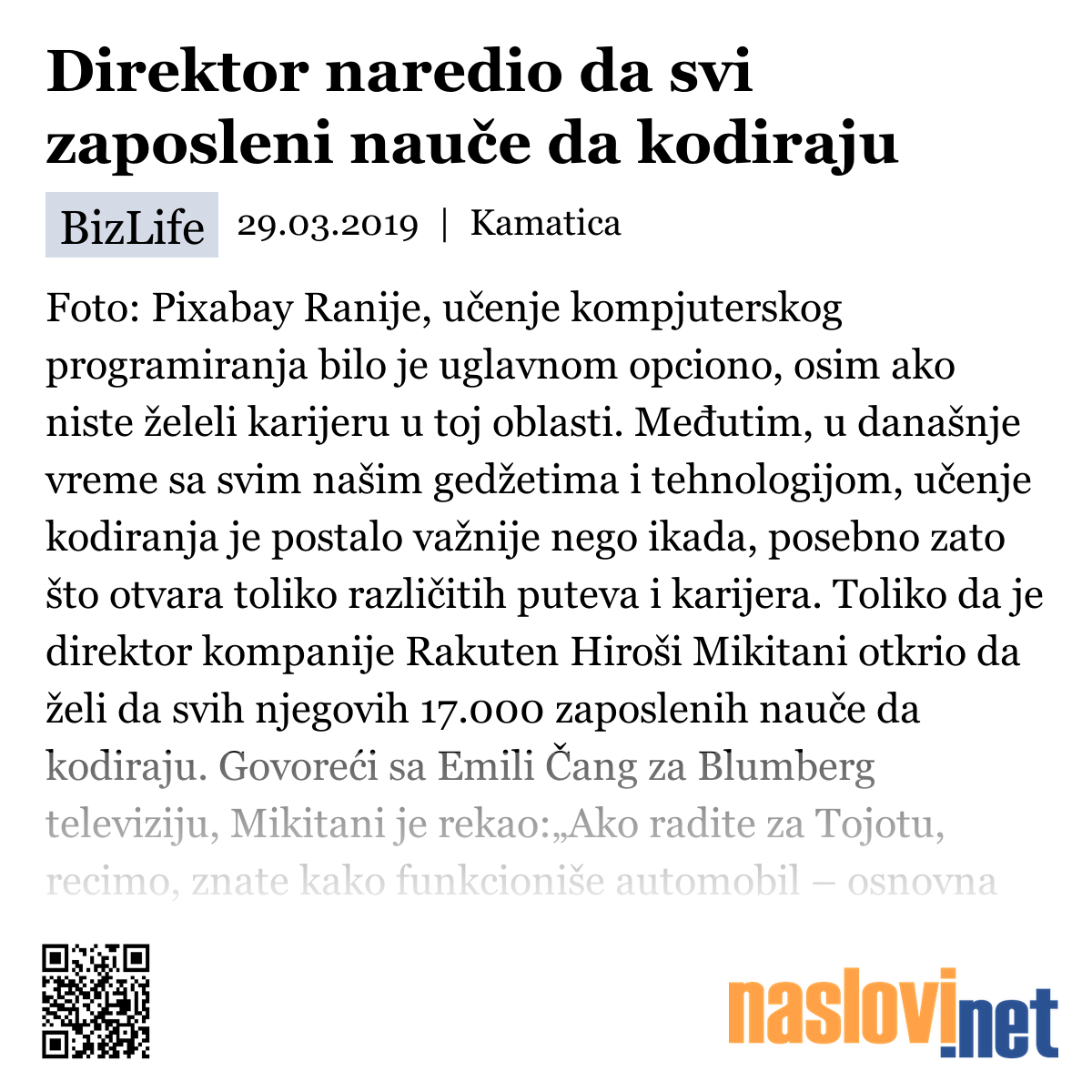 Direktor naredio da svi zaposleni nauče da kodiraju

BizLife 29.03.2019 | Kamatica

Foto: Pixabay Ranije, učenje kompjuterskog programiranja bilo je uglavnom opciono, osim ako niste želeli karijeru u toj oblasti. Međutim, u današnje vreme sa svim našim gedžetima i tehnologijom, učenje kodiranja je postalo važnije nego ikada, posebno zato što otvara toliko različitih puteva i karijera. Toliko da je direktor kompanije Rakuten Hiroši Mikitani otkrio da želi da svih njegovih 17.000 zaposlenih nauče da kodiraju. Govoreći sa Emili Čang za Blumberg televiziju, Mikitani je rekao:„Ako radite za Tojotu, recimo, znate kako funkcioniše automobil – osnovna

naslovi.net